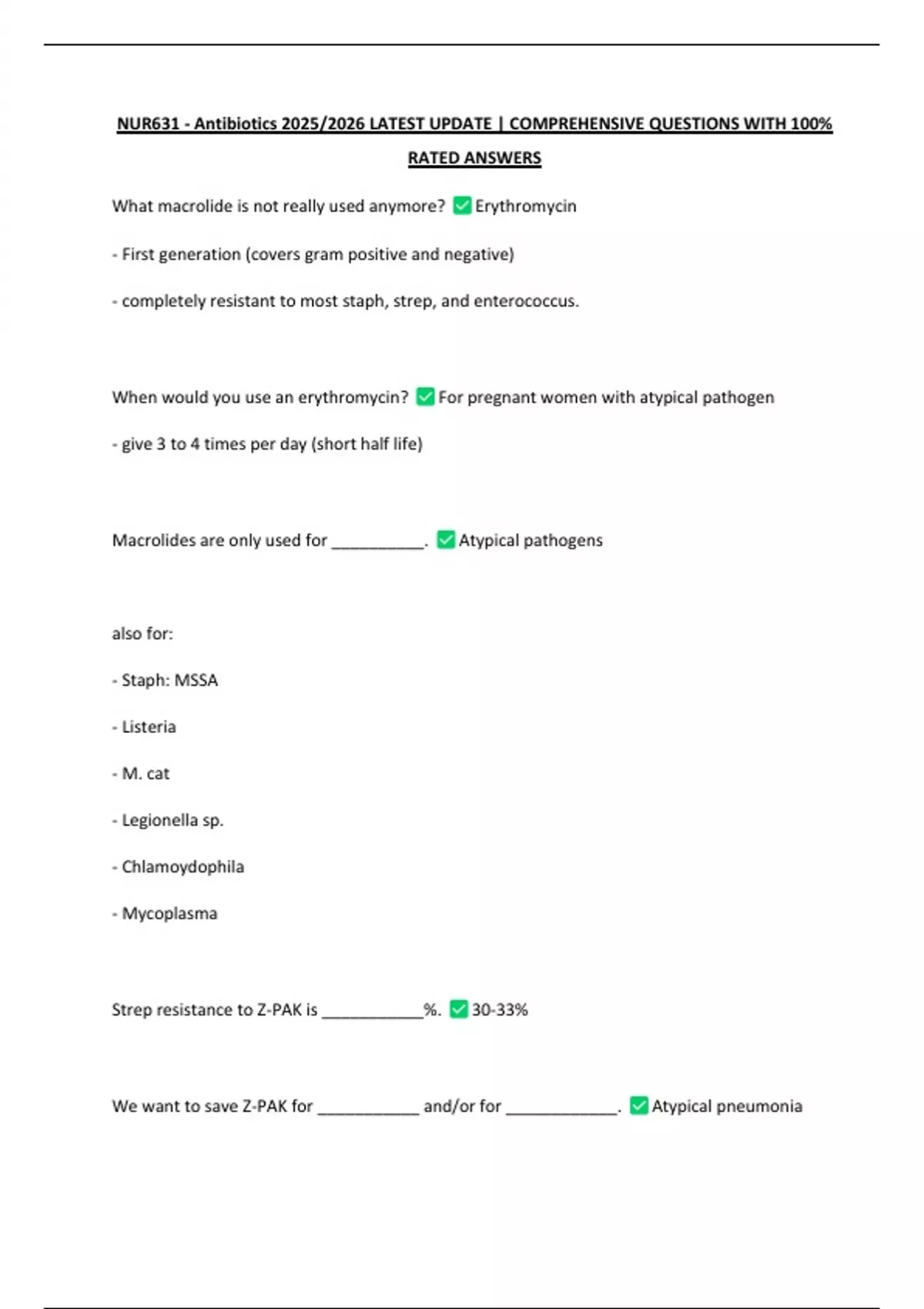 NUR631 - Antibiotics 2025/2026 LATEST UPDATE | COMPREHENSIVE QUESTIONS WITH 100% RATED ANSWERS

What macrolide is not really used anymore? ✅ Erythromycin

- First generation (covers gram positive and negative)

- completely resistant to most staph, strep, and enterococcus.

When would you use an erythromycin? ✅ For pregnant women with atypical pathogen

- give 3 to 4 times per day (short half life)

Macrolides are only used for __________. ✅ Atypical pathogens

also for:

- Staph: MSSA

- Listeria

- M. cat

- Legionella sp.

- Chlamoydophila

- Mycoplasma

Strep resistance to Z-PAK is ___________%. ✅ 30-33%

We want to save Z-PAK for ___________ and/or for ____________. ✅ Atypical pneumonia